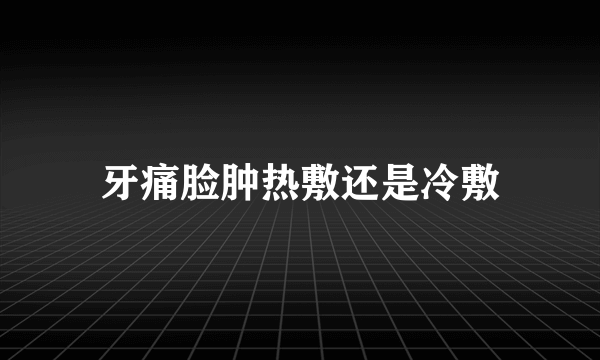 牙痛脸肿热敷还是冷敷